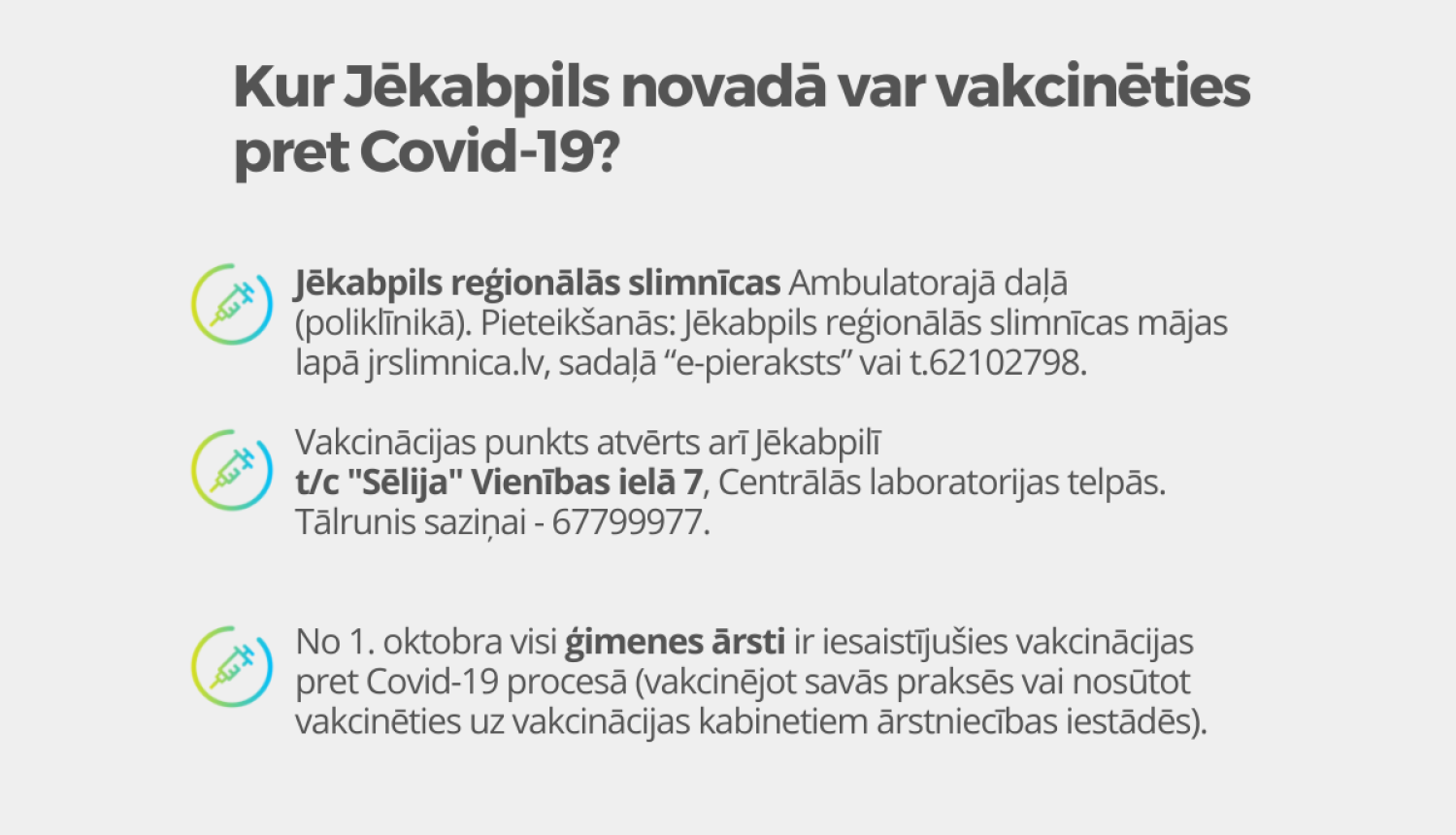 Kur Jēkabpils novadā var vakcinēties pret Covid-19?

Jēkabpils reģionālās slimnīcas Ambulatorajā daļā (poliklīnikā). Pieteikšanās: Jēkabpils reģionālās slimnīcas mājas lapā jrslimnica.lv, sadaļā “e-pieraksts” vai t.62102798.

Vakcinācijas punkts atvērts arī Jēkabpilī t/c "Sēlija" Vienības ielā 7, Centrālās laboratorijas telpās. Tālrunis saziņai - 67799977.

No 1. oktobra visi ģimenes ārsti ir iesaistījušies vakcinācijas pret Covid-19 procesā (vakcinējot savās praksēs vai nosūtot vakcinēties uz vakcinācijas kabinetiem ārstniecības iestādēs).